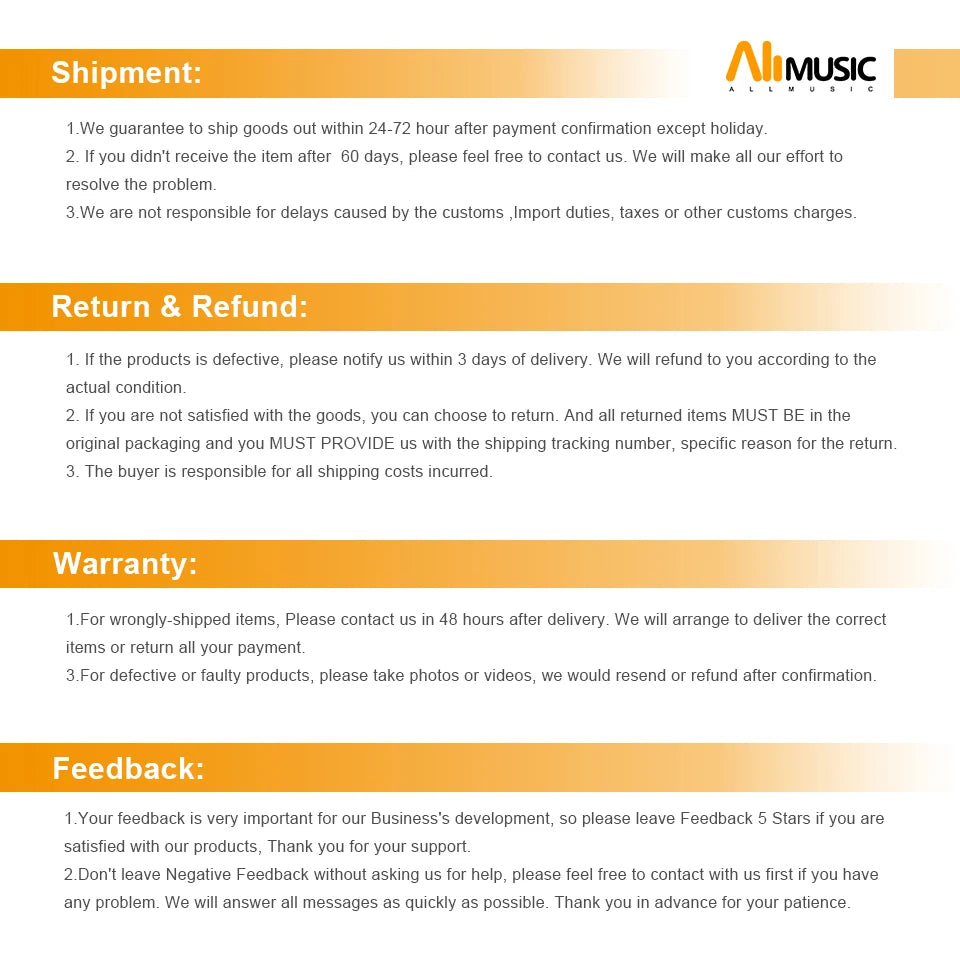 Shipment:

AllMUSIC
ALLMUSIC

1.We guarantee to ship goods out within 24-72 hour after payment confirmation except holiday.
2. If you didn't receive the item after 60 days, please feel free to contact us. We will make all our effort to resolve the problem.
3.We are not responsible for delays caused by the customs ,Import duties, taxes or other customs charges.

Return & Refund:

1. If the products is defective, please notify us within 3 days of delivery. We will refund to you according to the actual condition.
2. If you are not satisfied with the goods, you can choose to return. And all returned items MUST BE in the original packaging and you MUST PROVIDE us with the shipping tracking number, specific reason for the return.
3. The buyer is responsible for all shipping costs incurred.

Warranty:

1.For wrongly-shipped items, Please contact us in 48 hours after delivery. We will arrange to deliver the correct items or return all your payment.
3.For defective or faulty products, please take photos or videos, we would resend or refund after confirmation.

Feedback:

1.Your feedback is very important for our Business's development, so please leave Feedback 5 Stars if you are satisfied with our products, Thank you for your support.
2.Don't leave Negative Feedback without asking us for help, please feel free to contact with us first if you have any problem. We will answer all messages as quickly as possible. Thank you in advance for your patience.